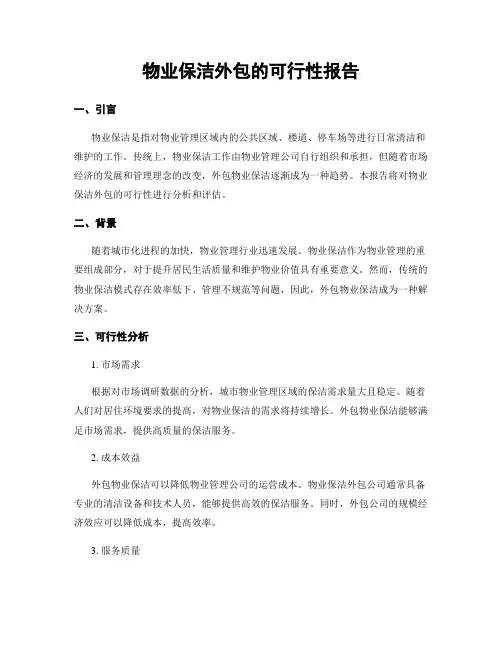 物业保洁外包的可行性报告

一、引言

物业保洁是指对物业管理区域内的公共区域、楼道、停车场等进行日常清洁和维护的工作。传统上，物业保洁工作由物业管理公司自行组织和承担，但随着市场经济的发展和管理理念的改变，外包物业保洁逐渐成为一种趋势。本报告将对物业保洁外包的可行性进行分析和评估。

二、背景

随着城市化进程的加快，物业管理行业迅速发展。物业保洁作为物业管理的重要组成部分，对于提升居民生活质量和维护物业价值具有重要意义。然而，传统的物业保洁模式存在效率低下、管理不规范等问题，因此，外包物业保洁成为一种解决方案。

三、可行性分析

1. 市场需求

根据对市场调研数据的分析，城市物业管理区域的保洁需求量大且稳定。随着人们对居住环境要求的提高，对物业保洁的需求将持续增长。外包物业保洁能够满足市场需求，提供高质量的保洁服务。

2. 成本效益

外包物业保洁可以降低物业管理公司的运营成本。物业保洁外包公司通常具备专业的清洁设备和技术人员，能够提供高效的保洁服务。同时，外包公司的规模经济效应可以降低成本，提高效率。

3. 服务质量